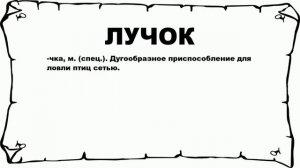 ЛУЧОК

-чка, м. (спец.). Дугообразное приспособление для ловли птиц сетью.